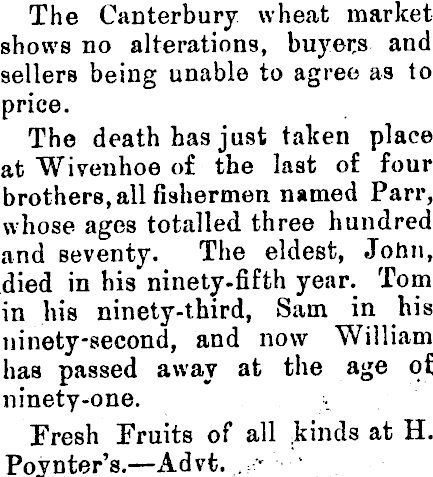 The Canterbury wheat market shows no alterations, buyers and sellers being unable to agree as to price.

The death has just taken place at Wivenhoe of the last of four brothers, all fishermen named Parr, whose ages totalled three hundred and seventy. The eldest, John, died in his ninety-fifth year. Tom in his ninety-third, Sam in his ninety-second, and now William has passed away at the age of ninety-one.

Fresh Fruits of all kinds at H. Poynter's.—Advt.